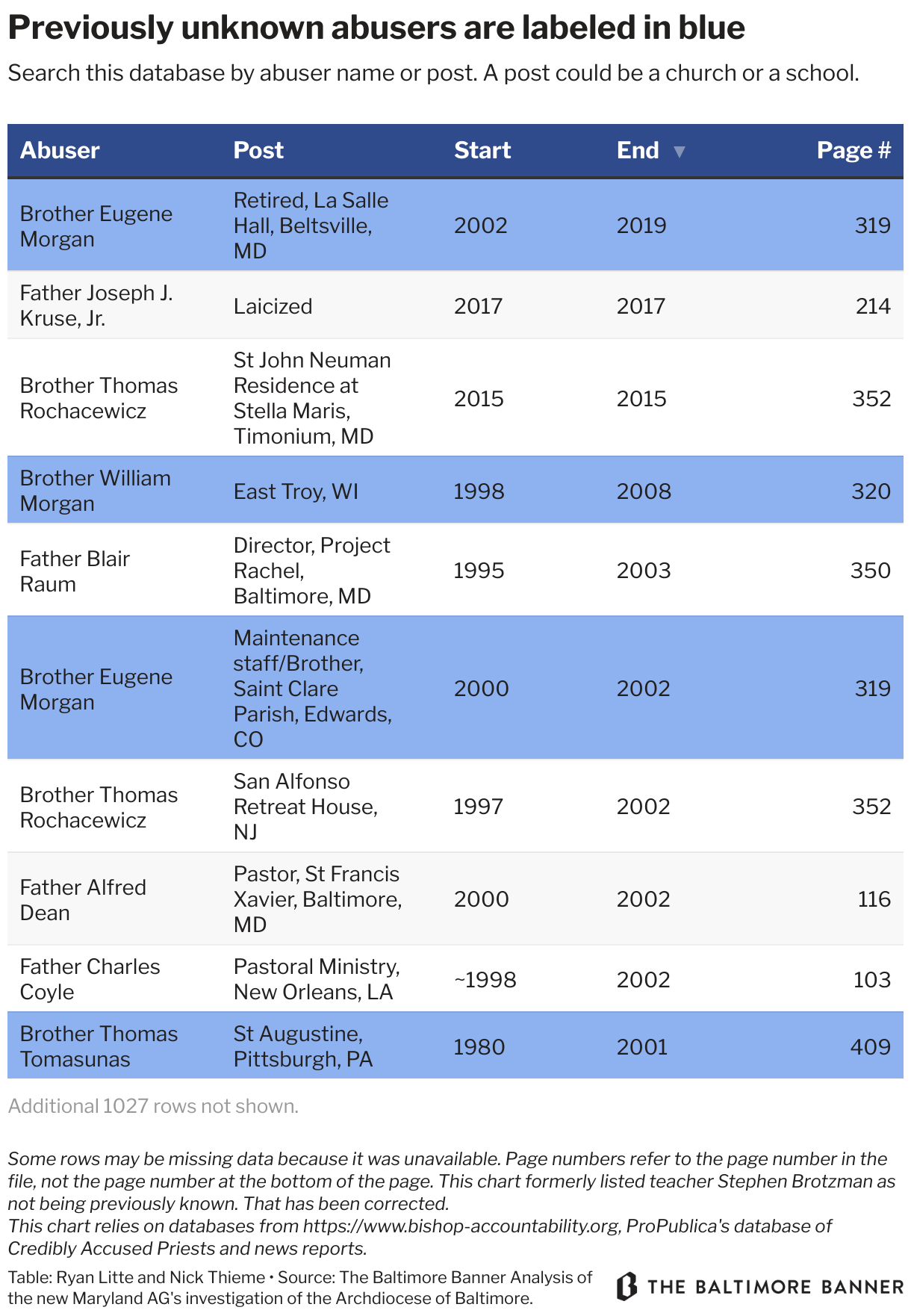 Previously unknown abusers are labeled in blue

Search this database by abuser name or post. A post could be a church or a school.

| Abuser | Post | Start | End ▼ | Page # |
|---|---|---|---|---|
| Brother Eugene Morgan | Retired, La Salle Hall, Beltsville, MD | 2002 | 2019 | 319 |
| Father Joseph J. Kruse, Jr. | Laicized | 2017 | 2017 | 214 |
| Brother Thomas Rochacewicz | St John Neuman Residence at Stella Maris, Timonium, MD | 2015 | 2015 | 352 |
| Brother William Morgan | East Troy, WI | 1998 | 2008 | 320 |
| Father Blair Raum | Director, Project Rachel, Baltimore, MD | 1995 | 2003 | 350 |
| Brother Eugene Morgan | Maintenance staff/Brother, Saint Clare Parish, Edwards, CO | 2000 | 2002 | 319 |
| Brother Thomas Rochacewicz | San Alfonso Retreat House, NJ | 1997 | 2002 | 352 |
| Father Alfred Dean | Pastor, St Francis Xavier, Baltimore, MD | 2000 | 2002 | 116 |
| Father Charles Coyle | Pastoral Ministry, New Orleans, LA | ~1998 | 2002 | 103 |
| Brother Thomas Tomasunas | St Augustine, Pittsburgh, PA | 1980 | 2001 | 409 |

Additional 1027 rows not shown.

Some rows may be missing data because it was unavailable. Page numbers refer to the page number in the file, not the page number at the bottom of the page. This chart formerly listed teacher Stephen Brotzman as not being previously known. That has been corrected.
This chart relies on databases from https://www.bishop-accountability.org, ProPublica's database of Credibly Accused Priests and news reports.

Table: Ryan Litte and Nick Thieme • Source: The Baltimore Banner Analysis of the new Maryland AG's investigation of the Archdiocese of Baltimore.

THE BALTIMORE BANNER